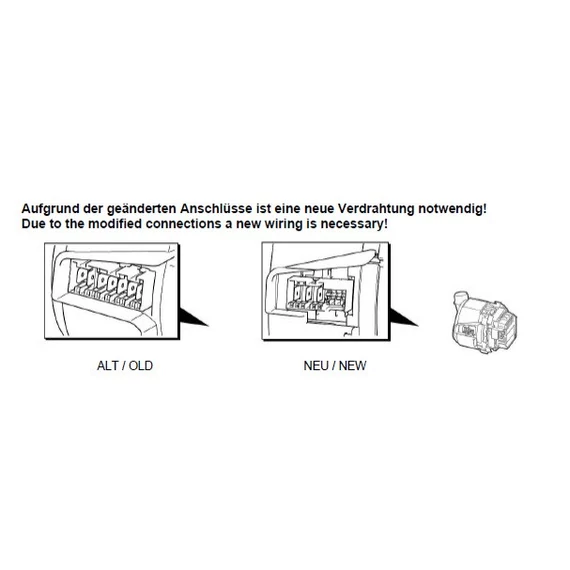 Aufgrund der geänderten Anschlüsse ist eine neue Verdrahtung notwendig!
Due to the modified connections a new wiring is necessary!

ALT / OLD

NEU / NEW